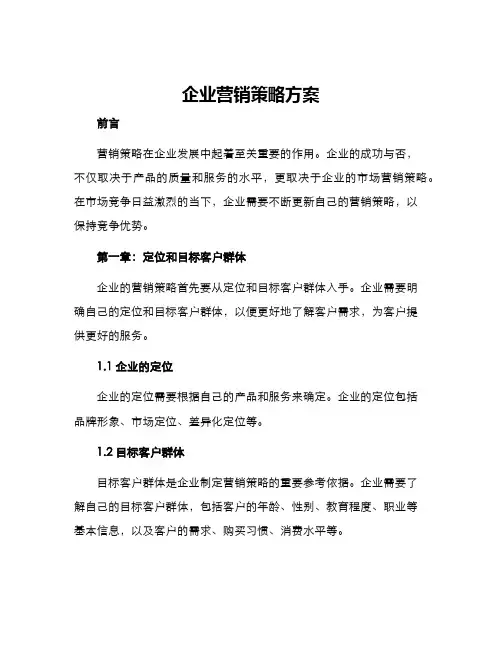 企业营销策略方案

前言

营销策略在企业发展中起着至关重要的作用。企业的成功与否，不仅取决于产品的质量和服务的水平，更取决于企业的市场营销策略。在市场竞争日益激烈的当下，企业需要不断更新自己的营销策略，以保持竞争优势。

第一章：定位和目标客户群体

企业的营销策略首先要从定位和目标客户群体入手。企业需要明确自己的定位和目标客户群体，以便更好地了解客户需求，为客户提供更好的服务。

1.1 企业的定位

企业的定位需要根据自己的产品和服务来确定。企业的定位包括品牌形象、市场定位、差异化定位等。

1.2 目标客户群体

目标客户群体是企业制定营销策略的重要参考依据。企业需要了解自己的目标客户群体，包括客户的年龄、性别、教育程度、职业等基本信息，以及客户的需求、购买习惯、消费水平等。